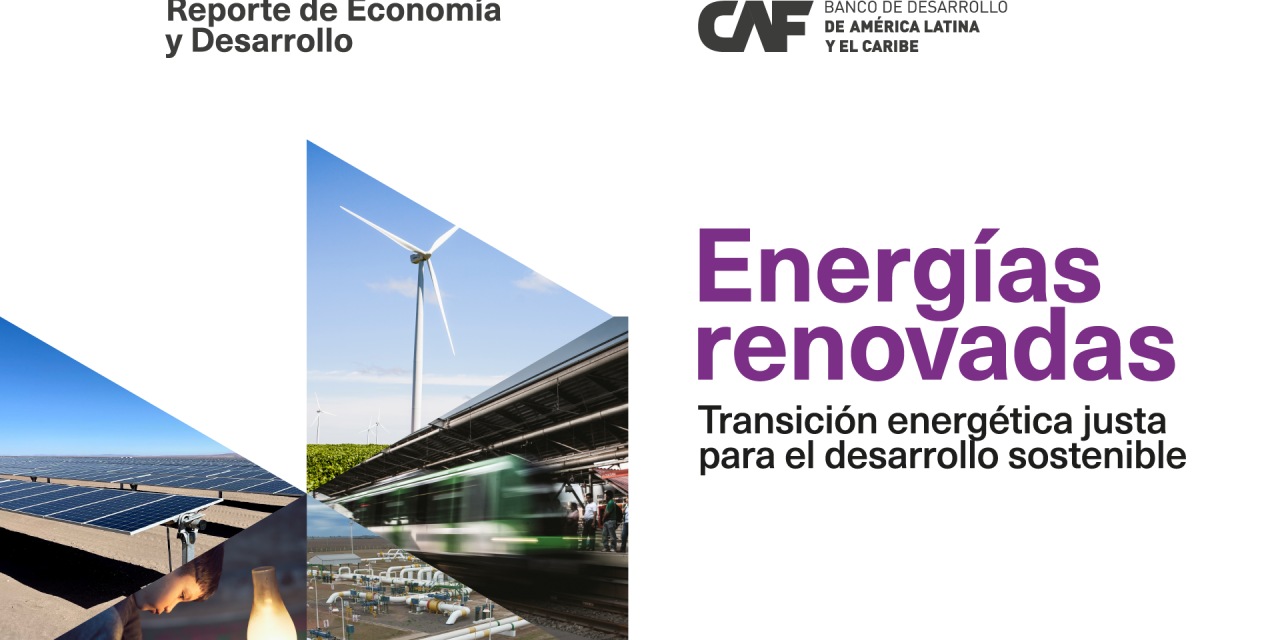 Reporte de Economía y Desarrollo

CAF BANCO DE DESARROLLO DE AMÉRICA LATINA Y EL CARIBE

Energías renovadas

Transición energética justa para el desarrollo sostenible